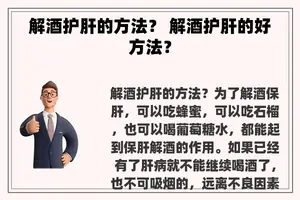 解酒护肝的方法？ 解酒护肝的好方法？

解酒护肝的方法？为了解酒保肝，可以吃蜂蜜，可以吃石榴，也可以喝葡萄糖水，都能起到保肝解酒的作用。如果已经有了肝病就不能继续喝酒了，也不可吸烟的，远离不良因素